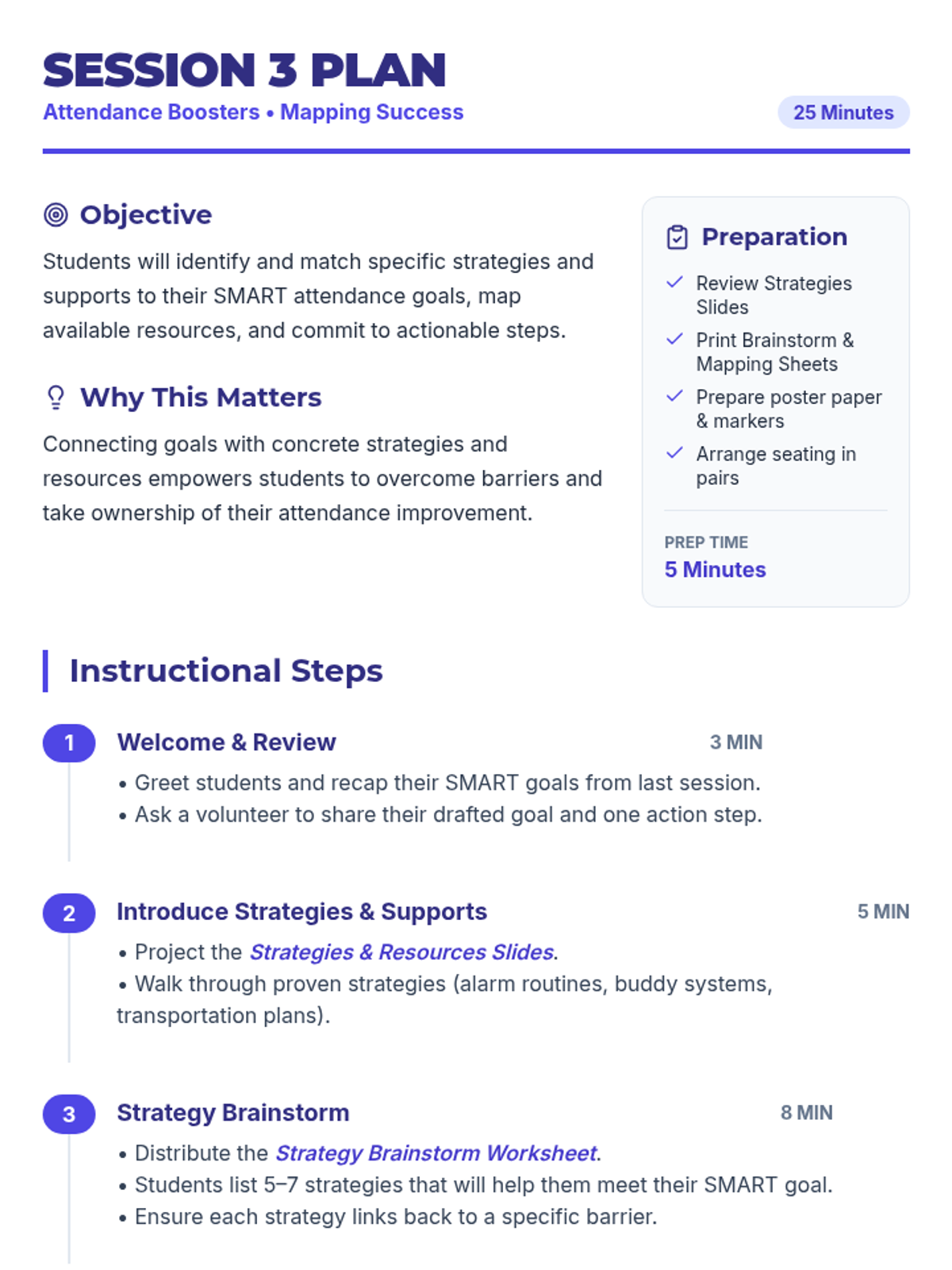 SESSION 3 PLAN

Attendance Boosters • Mapping Success

25 Minutes

Objective

Students will identify and match specific strategies and supports to their SMART attendance goals, map available resources, and commit to actionable steps.

Why This Matters

Connecting goals with concrete strategies and resources empowers students to overcome barriers and take ownership of their attendance improvement.

Preparation

✓ Review Strategies Slides
✓ Print Brainstorm & Mapping Sheets
✓ Prepare poster paper & markers
✓ Arrange seating in pairs

PREP TIME
5 Minutes

Instructional Steps

1 Welcome & Review 3 MIN

• Greet students and recap their SMART goals from last session.
• Ask a volunteer to share their drafted goal and one action step.

2 Introduce Strategies & Supports 5 MIN

• Project the Strategies & Resources Slides.
• Walk through proven strategies (alarm routines, buddy systems, transportation plans).

3 Strategy Brainstorm 8 MIN

• Distribute the Strategy Brainstorm Worksheet.
• Students list 5–7 strategies that will help them meet their SMART goal.
• Ensure each strategy links back to a specific barrier.